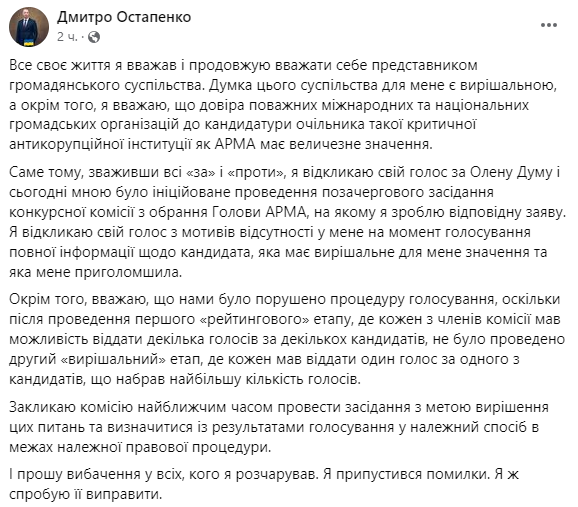 Дмитро Остапенко
2 ч. ·

...

Все своє життя я вважав і продовжую вважати себе представником громадянського суспільства. Думка цього суспільства для мене є вирішальною, а окрім того, я вважаю, що довіра поважних міжнародних та національних громадських організацій до кандидатури очільника такої критичної антикорупційної інституції як АРМА має величезне значення.

Саме тому, зваживши всі «за» і «проти», я відкликаю свій голос за Олену Думу і сьогодні мною було ініційоване проведення позачергового засідання конкурсної комісії з обрання Голови АРМА, на якому я зроблю відповідну заяву. Я відкликаю свій голос з мотивів відсутності у мене на момент голосування повної інформації щодо кандидата, яка має вирішальне для мене значення та яка мене приголомшила.

Окрім того, вважаю, що нами було порушено процедуру голосування, оскільки після проведення першого «рейтингового» етапу, де кожен з членів комісії мав можливість віддати декілька голосів за декількох кандидатів, не було проведено другий «вирішальний» етап, де кожен мав віддати один голос за одного з кандидатів, що набрав найбільшу кількість голосів.

Закликаю комісію найближчим часом провести засідання з метою вирішення цих питань та визначитися із результатами голосування у належний спосіб в межах належної правової процедури.

І прошу вибачення у всіх, кого я розчарував. Я припустився помилки. Я ж спробую її виправити.